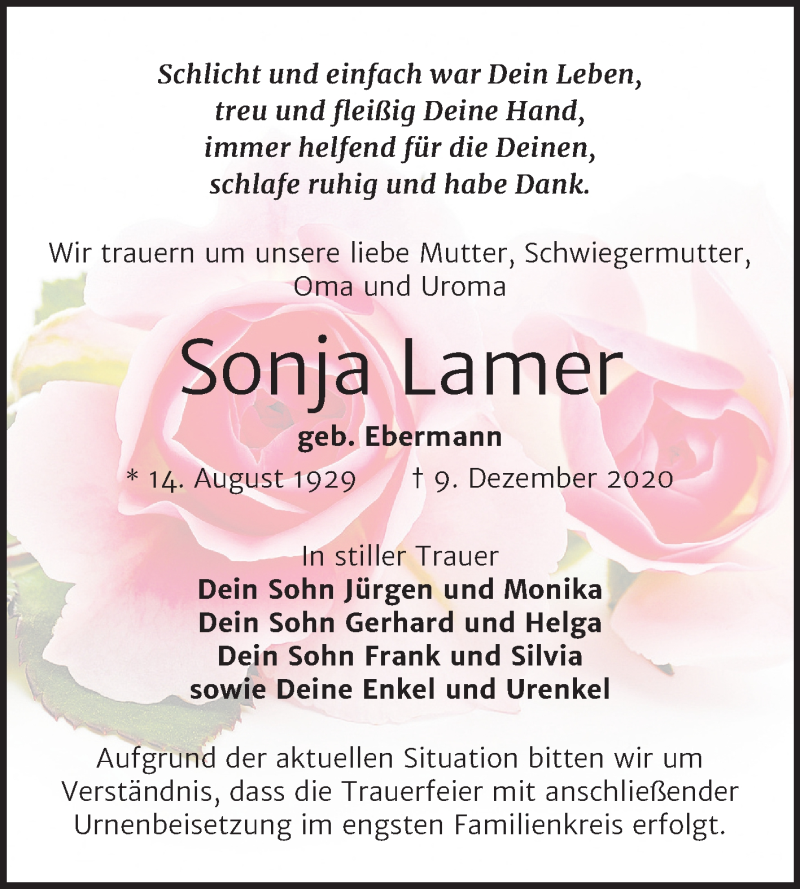 Schlicht und einfach war Dein Leben,
treu und fleißig Deine Hand,
immer helfend für die Deinen,
schlafe ruhig und habe Dank.

Wir trauern um unsere liebe Mutter, Schwiegermutter, Oma und Uroma

Sonja Lamer

geb. Ebermann

* 14. August 1929 † 9. Dezember 2020

In stiller Trauer
Dein Sohn Jürgen und Monika
Dein Sohn Gerhard und Helga
Dein Sohn Frank und Silvia
sowie Deine Enkel und Urenkel

Aufgrund der aktuellen Situation bitten wir um Verständnis, dass die Trauerfeier mit anschließender Urnenbeisetzung im engsten Familienkreis erfolgt.